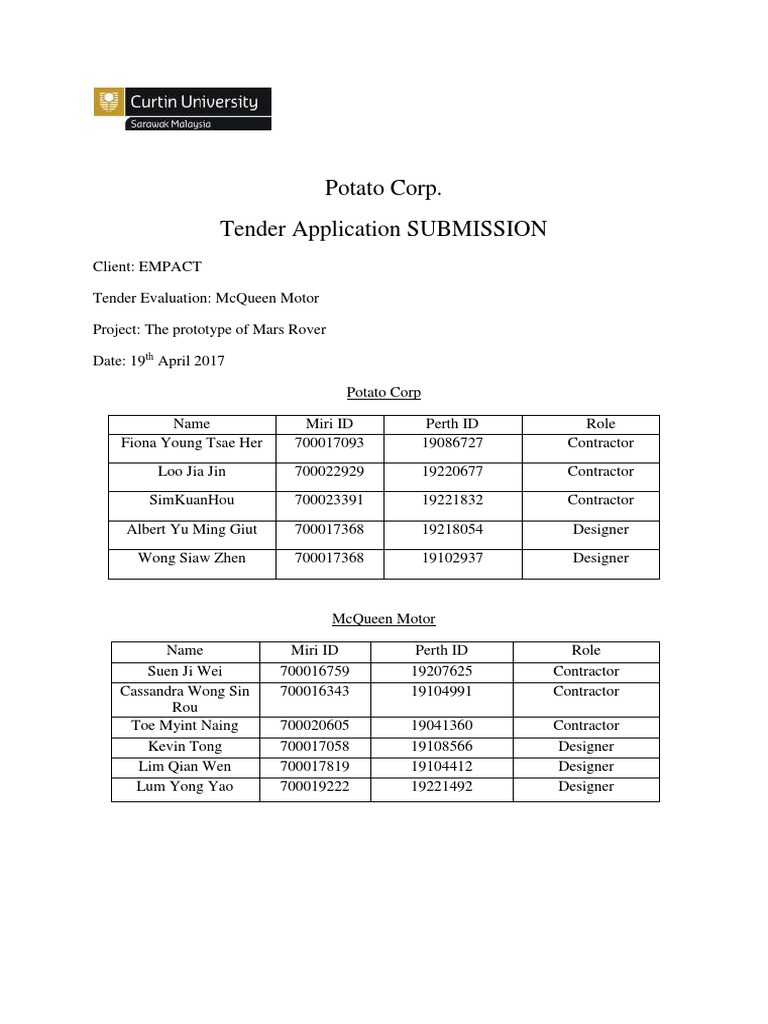 Curtin University
Sarawak Malaysia

Potato Corp.

Tender Application SUBMISSION

Client: EMPACT

Tender Evaluation: McQueen Motor

Project: The prototype of Mars Rover

Date: 19$^{th}$ April 2017

Potato Corp

| Name | Miri ID | Perth ID | Role |
|---|---|---|---|
| Fiona Young Tsae Her | 700017093 | 19086727 | Contractor |
| Loo Jia Jin | 700022929 | 19220677 | Contractor |
| SimKuanHou | 700023391 | 19221832 | Contractor |
| Albert Yu Ming Giut | 700017368 | 19218054 | Designer |
| Wong Siaw Zhen | 700017368 | 19102937 | Designer |

McQueen Motor

| Name | Miri ID | Perth ID | Role |
|---|---|---|---|
| Suen Ji Wei | 700016759 | 19207625 | Contractor |
| Cassandra Wong Sin Rou | 700016343 | 19104991 | Contractor |
| Toe Myint Naing | 700020605 | 19041360 | Contractor |
| Kevin Tong | 700017058 | 19108566 | Designer |
| Lim Qian Wen | 700017819 | 19104412 | Designer |
| Lum Yong Yao | 700019222 | 19221492 | Designer |